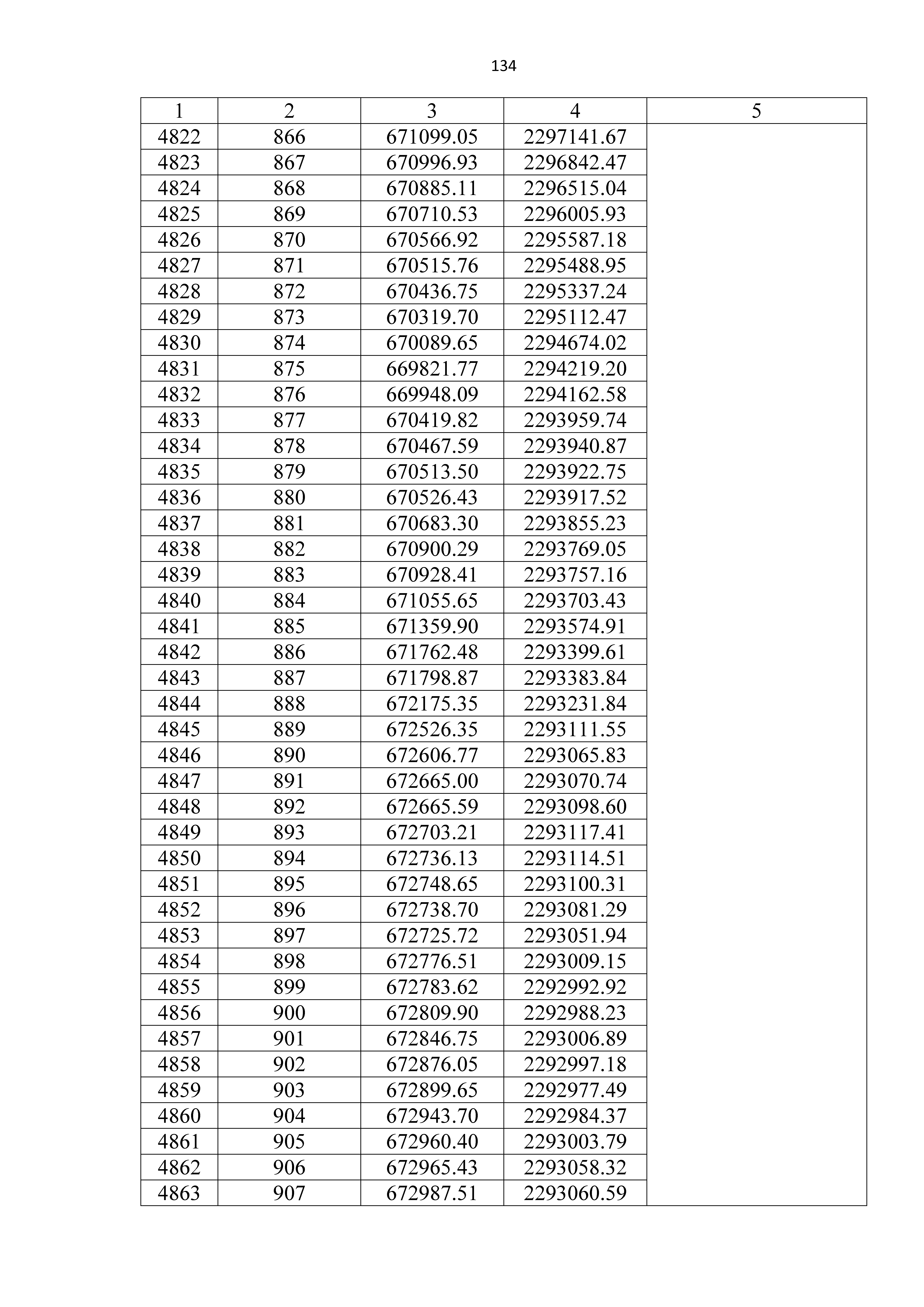 134

| 1 | 2 | 3 | 4 | 5 |
|---|---|---|---|---|
| 4822 | 866 | 671099.05 | 2297141.67 | |
| 4823 | 867 | 670996.93 | 2296842.47 | |
| 4824 | 868 | 670885.11 | 2296515.04 | |
| 4825 | 869 | 670710.53 | 2296005.93 | |
| 4826 | 870 | 670566.92 | 2295587.18 | |
| 4827 | 871 | 670515.76 | 2295488.95 | |
| 4828 | 872 | 670436.75 | 2295337.24 | |
| 4829 | 873 | 670319.70 | 2295112.47 | |
| 4830 | 874 | 670089.65 | 2294674.02 | |
| 4831 | 875 | 669821.77 | 2294219.20 | |
| 4832 | 876 | 669948.09 | 2294162.58 | |
| 4833 | 877 | 670419.82 | 2293959.74 | |
| 4834 | 878 | 670467.59 | 2293940.87 | |
| 4835 | 879 | 670513.50 | 2293922.75 | |
| 4836 | 880 | 670526.43 | 2293917.52 | |
| 4837 | 881 | 670683.30 | 2293855.23 | |
| 4838 | 882 | 670900.29 | 2293769.05 | |
| 4839 | 883 | 670928.41 | 2293757.16 | |
| 4840 | 884 | 671055.65 | 2293703.43 | |
| 4841 | 885 | 671359.90 | 2293574.91 | |
| 4842 | 886 | 671762.48 | 2293399.61 | |
| 4843 | 887 | 671798.87 | 2293383.84 | |
| 4844 | 888 | 672175.35 | 2293231.84 | |
| 4845 | 889 | 672526.35 | 2293111.55 | |
| 4846 | 890 | 672606.77 | 2293065.83 | |
| 4847 | 891 | 672665.00 | 2293070.74 | |
| 4848 | 892 | 672665.59 | 2293098.60 | |
| 4849 | 893 | 672703.21 | 2293117.41 | |
| 4850 | 894 | 672736.13 | 2293114.51 | |
| 4851 | 895 | 672748.65 | 2293100.31 | |
| 4852 | 896 | 672738.70 | 2293081.29 | |
| 4853 | 897 | 672725.72 | 2293051.94 | |
| 4854 | 898 | 672776.51 | 2293009.15 | |
| 4855 | 899 | 672783.62 | 2292992.92 | |
| 4856 | 900 | 672809.90 | 2292988.23 | |
| 4857 | 901 | 672846.75 | 2293006.89 | |
| 4858 | 902 | 672876.05 | 2292997.18 | |
| 4859 | 903 | 672899.65 | 2292977.49 | |
| 4860 | 904 | 672943.70 | 2292984.37 | |
| 4861 | 905 | 672960.40 | 2293003.79 | |
| 4862 | 906 | 672965.43 | 2293058.32 | |
| 4863 | 907 | 672987.51 | 2293060.59 | |